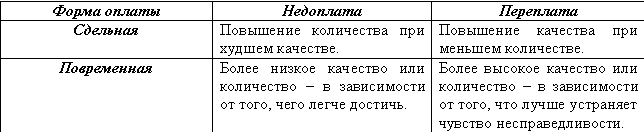 | Форма оплаты | Недоплата | Переплата |
|---|---|---|
| Сдельная | Повышение количества при худшем качестве. | Повышение качества при меньшем количестве. |
| Повременная | Более низкое качество или количество – в зависимости от того, чего легче достичь. | Более высокое качество или количество – в зависимости от того, что лучше устраняет чувство несправедливости. |